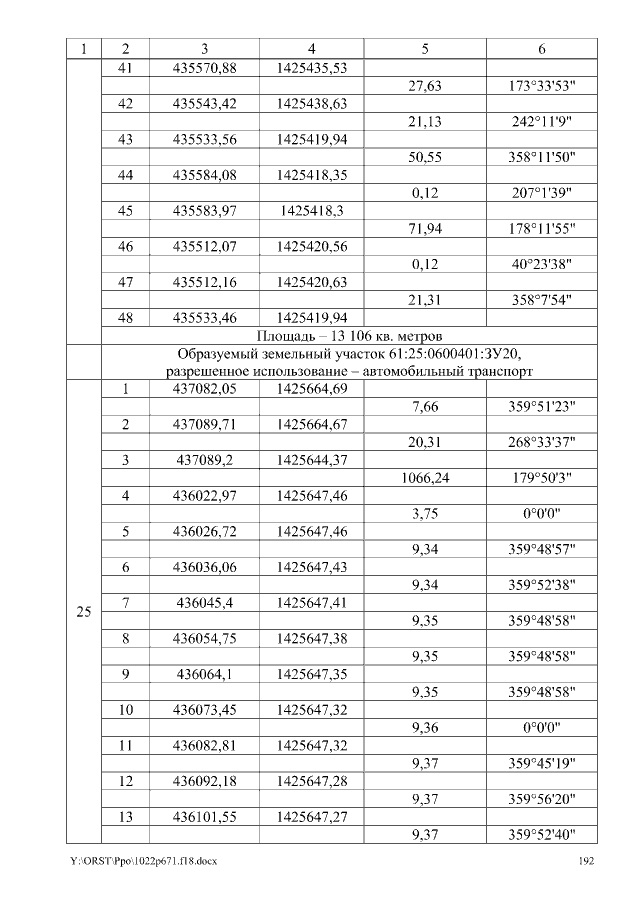 | 1 | 2 | 3 | 4 | 5 | 6 |
|---|---|---|---|---|---|
|  | 41 | 435570,88 | 1425435,53 |  |  |
|  |  |  |  | 27,63 | 173°33'53" |
|  | 42 | 435543,42 | 1425438,63 |  |  |
|  |  |  |  | 21,13 | 242°11'9" |
|  | 43 | 435533,56 | 1425419,94 |  |  |
|  |  |  |  | 50,55 | 358°11'50" |
|  | 44 | 435584,08 | 1425418,35 |  |  |
|  |  |  |  | 0,12 | 207°1'39" |
|  | 45 | 435583,97 | 1425418,3 |  |  |
|  |  |  |  | 71,94 | 178°11'55" |
|  | 46 | 435512,07 | 1425420,56 |  |  |
|  |  |  |  | 0,12 | 40°23'38" |
|  | 47 | 435512,16 | 1425420,63 |  |  |
|  |  |  |  | 21,31 | 358°7'54" |
|  | 48 | 435533,46 | 1425419,94 |  |  |
|  | Площадь – 13 106 кв. метров |  |  |  |  |
|  | Образуемый земельный участок 61:25:0600401:ЗУ20, разрешенное использование – автомобильный транспорт |  |  |  |  |
| 25 | 1 | 437082,05 | 1425664,69 |  |  |
|  |  |  |  | 7,66 | 359°51'23" |
|  | 2 | 437089,71 | 1425664,67 |  |  |
|  |  |  |  | 20,31 | 268°33'37" |
|  | 3 | 437089,2 | 1425644,37 |  |  |
|  |  |  |  | 1066,24 | 179°50'3" |
|  | 4 | 436022,97 | 1425647,46 |  |  |
|  |  |  |  | 3,75 | 0°0'0" |
|  | 5 | 436026,72 | 1425647,46 |  |  |
|  |  |  |  | 9,34 | 359°48'57" |
|  | 6 | 436036,06 | 1425647,43 |  |  |
|  |  |  |  | 9,34 | 359°52'38" |
|  | 7 | 436045,4 | 1425647,41 |  |  |
|  |  |  |  | 9,35 | 359°48'58" |
|  | 8 | 436054,75 | 1425647,38 |  |  |
|  |  |  |  | 9,35 | 359°48'58" |
|  | 9 | 436064,1 | 1425647,35 |  |  |
|  |  |  |  | 9,35 | 359°48'58" |
|  | 10 | 436073,45 | 1425647,32 |  |  |
|  |  |  |  | 9,36 | 0°0'0" |
|  | 11 | 436082,81 | 1425647,32 |  |  |
|  |  |  |  | 9,37 | 359°45'19" |
|  | 12 | 436092,18 | 1425647,28 |  |  |
|  |  |  |  | 9,37 | 359°56'20" |
|  | 13 | 436101,55 | 1425647,27 |  |  |
|  |  |  |  | 9,37 | 359°52'40" |

Y:\ORST\Ppo\1022p671.f18.docx 192